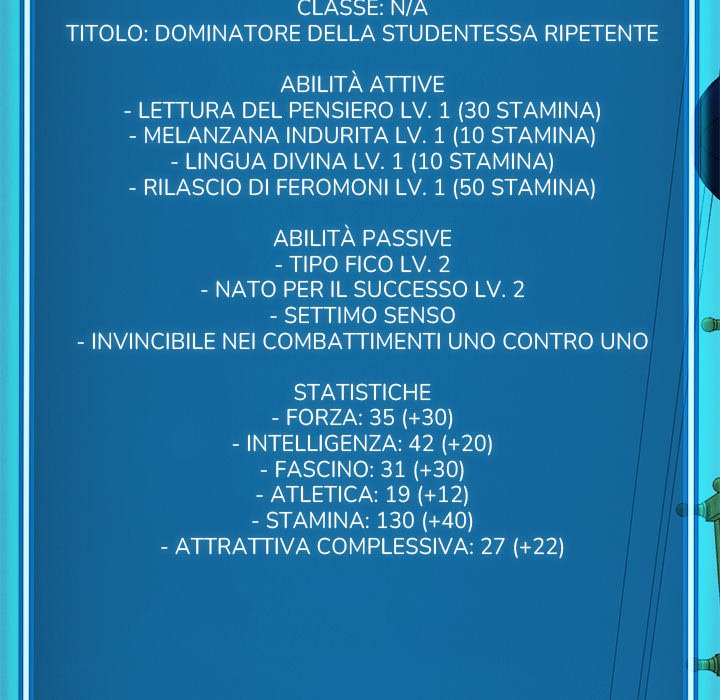 CLASSE: N/A
TITOLO: DOMINATORE DELLA STUDENTESSA RIPETENTE

ABILITÀ ATTIVE
- LETTURA DEL PENSIERO LV. 1 (30 STAMINA)
- MELANZANA INDURITA LV. 1 (10 STAMINA)
- LINGUA DIVINA LV. 1 (10 STAMINA)
- RILASCIO DI FEROMONI LV. 1 (50 STAMINA)

ABILITÀ PASSIVE
- TIPO FICO LV. 2
- NATO PER IL SUCCESSO LV. 2
- SETTIMO SENSO
- INVINCIBILE NEI COMBATTIMENTI UNO CONTRO UNO

STATISTICHE
- FORZA: 35 (+30)
- INTELLIGENZA: 42 (+20)
- FASCINO: 31 (+30)
- ATLETICA: 19 (+12)
- STAMINA: 130 (+40)
- ATTRATTIVA COMPLESSIVA: 27 (+22)